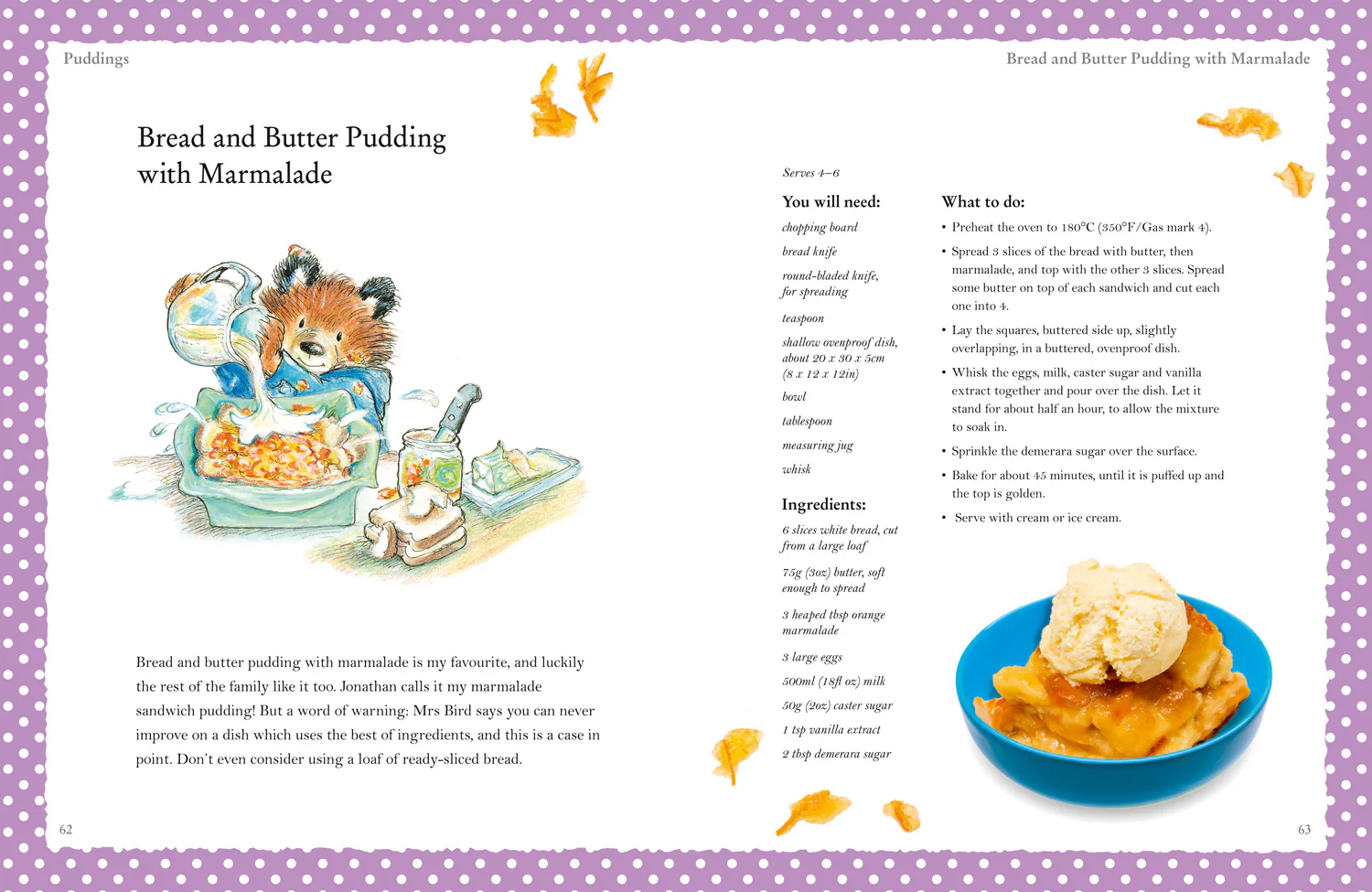 Puddings

Bread and Butter Pudding with Marmalade

Bread and butter pudding with marmalade is my favourite, and luckily the rest of the family like it too. Jonathan calls it my marmalade sandwich pudding! But a word of warning: Mrs Bird says you can never improve on a dish which uses the best of ingredients, and this is a case in point. Don't even consider using a loaf of ready-sliced bread.

62

Bread and Butter Pudding with Marmalade

Serves 4–6

You will need:

chopping board

bread knife

round-bladed knife, for spreading

teaspoon

shallow ovenproof dish, about 20 x 30 x 5cm (8 x 12 x 12in)

bowl

tablespoon

measuring jug

whisk

Ingredients:

6 slices white bread, cut from a large loaf

75g (3oz) butter, soft enough to spread

3 heaped tbsp orange marmalade

3 large eggs

500ml (18fl oz) milk

50g (2oz) caster sugar

1 tsp vanilla extract

2 tbsp demerara sugar

What to do:

• Preheat the oven to 180°C (350°F/Gas mark 4).

• Spread 3 slices of the bread with butter, then marmalade, and top with the other 3 slices. Spread some butter on top of each sandwich and cut each one into 4.

• Lay the squares, buttered side up, slightly overlapping, in a buttered, ovenproof dish.

• Whisk the eggs, milk, caster sugar and vanilla extract together and pour over the dish. Let it stand for about half an hour, to allow the mixture to soak in.

• Sprinkle the demerara sugar over the surface.

• Bake for about 45 minutes, until it is puffed up and the top is golden.

• Serve with cream or ice cream.

63